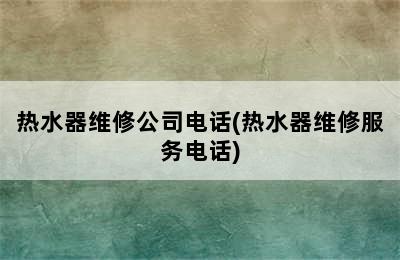 热水器维修公司电话(热水器维修服务电话)